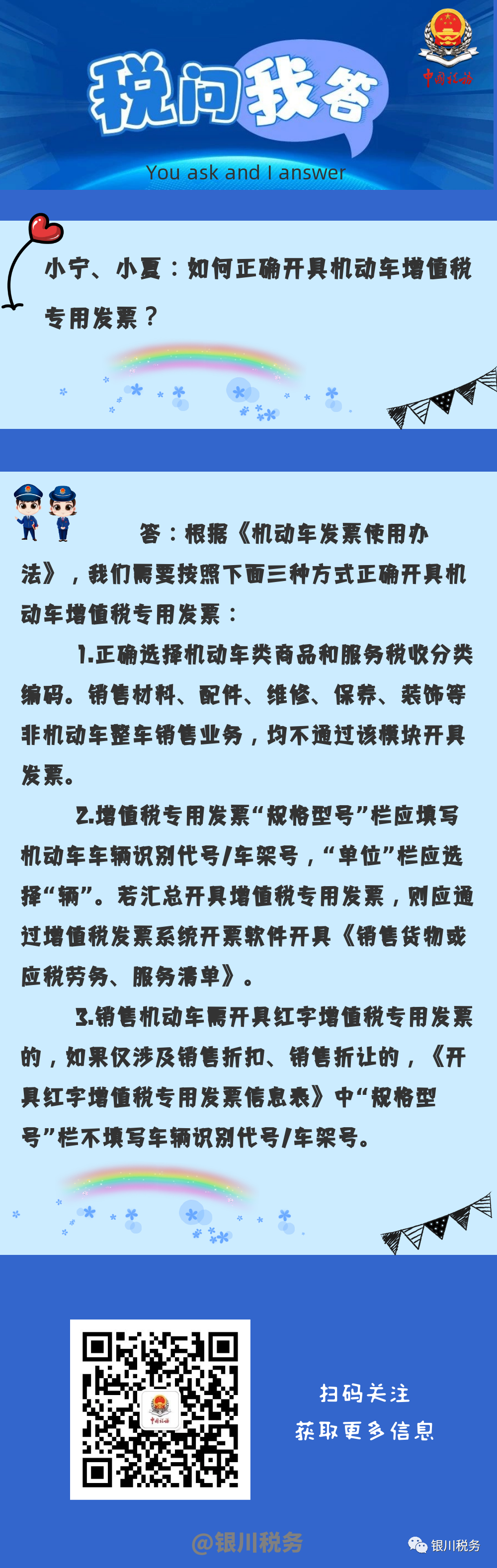 中国税务

税问我答

You ask and I answer

小宁、小夏：如何正确开具机动车增值税专用发票？

答：根据《机动车发票使用办法》，我们需要按照下面三种方式正确开具机动车增值税专用发票：

1.正确选择机动车类商品和服务税收分类编码。销售材料、配件、维修、保养、装饰等非机动车整车销售业务，均不通过该模块开具发票。

2.增值税专用发票“规格型号”栏应填写机动车车辆识别代号/车架号，“单位”栏应选择“辆”。若汇总开具增值税专用发票，则应通过增值税发票系统开票软件开具《销售货物或应税劳务、服务清单》。

3.销售机动车需开具红字增值税专用发票的，如果仅涉及销售折扣、销售折让的，《开具红字增值税专用发票信息表》中“规格型号”栏不填写车辆识别代号/车架号。

中国税务

扫码关注
获取更多信息

@银川税务

银川税务